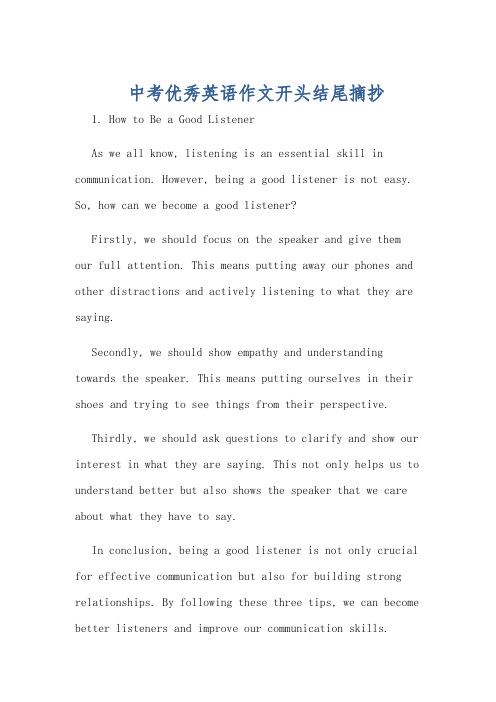 中考优秀英语作文开头结尾摘抄

1. How to Be a Good Listener

As we all know, listening is an essential skill in communication. However, being a good listener is not easy. So, how can we become a good listener?

Firstly, we should focus on the speaker and give them our full attention. This means putting away our phones and other distractions and actively listening to what they are saying.

Secondly, we should show empathy and understanding towards the speaker. This means putting ourselves in their shoes and trying to see things from their perspective.

Thirdly, we should ask questions to clarify and show our interest in what they are saying. This not only helps us to understand better but also shows the speaker that we care about what they have to say.

In conclusion, being a good listener is not only crucial for effective communication but also for building strong relationships. By following these three tips, we can become better listeners and improve our communication skills.